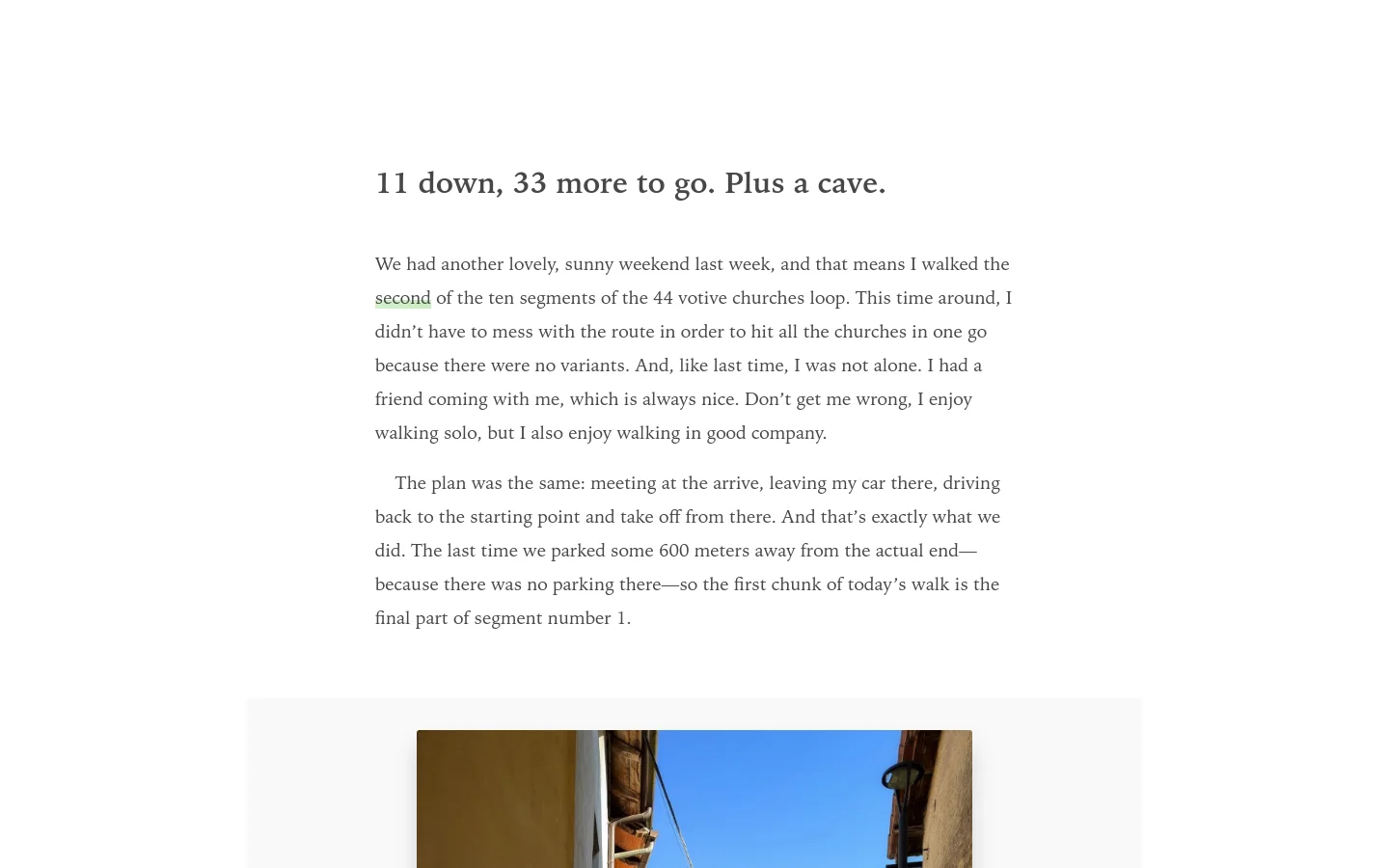 11 down, 33 more to go. Plus a cave.

We had another lovely, sunny weekend last week, and that means I walked the second of the ten segments of the 44 votive churches loop. This time around, I didn't have to mess with the route in order to hit all the churches in one go because there were no variants. And, like last time, I was not alone. I had a friend coming with me, which is always nice. Don't get me wrong, I enjoy walking solo, but I also enjoy walking in good company.

The plan was the same: meeting at the arrive, leaving my car there, driving back to the starting point and take off from there. And that's exactly what we did. The last time we parked some 600 meters away from the actual end—because there was no parking there—so the first chunk of today's walk is the final part of segment number 1.